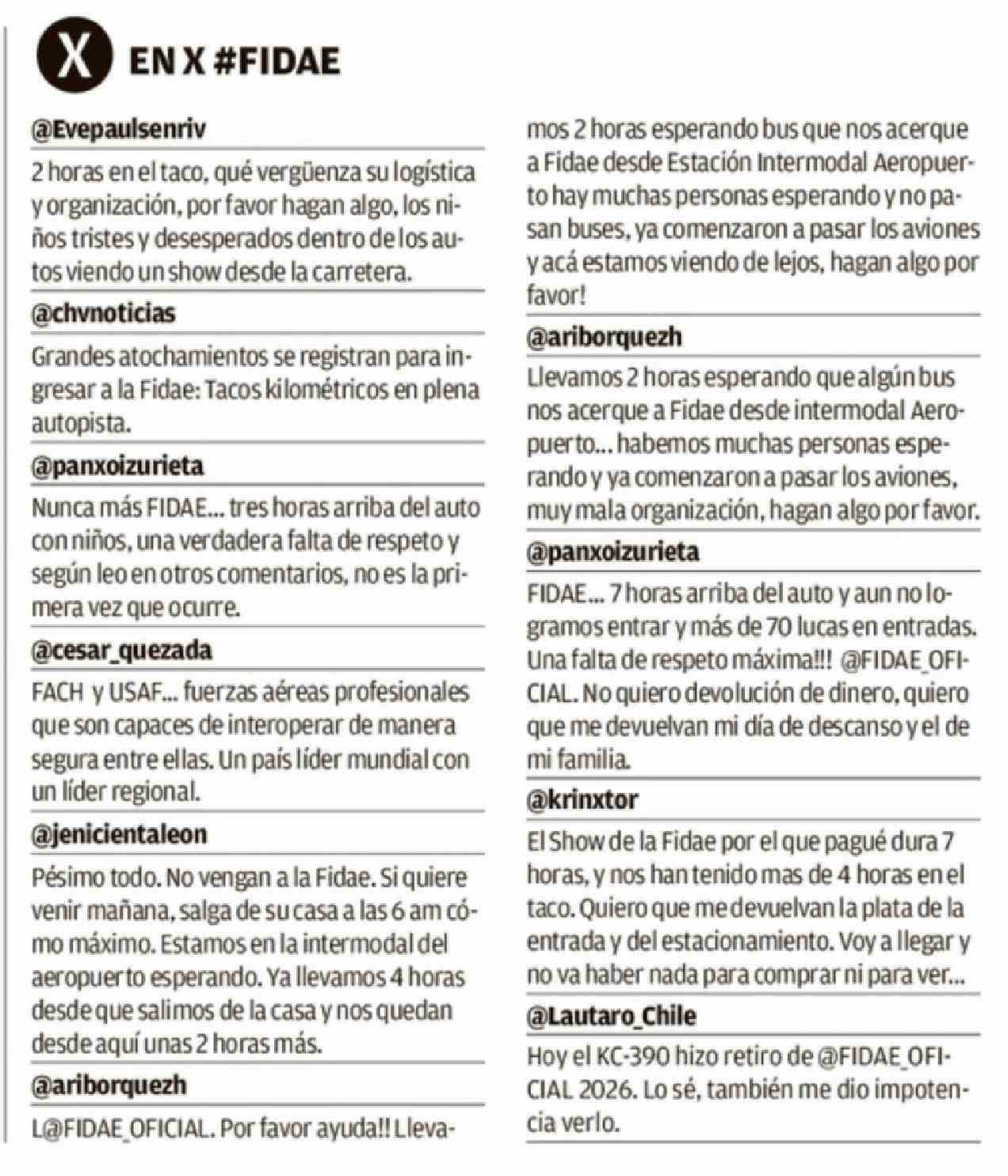 X EN X #FIDAE

@Evepaulsenriv

2 horas en el taco, qué vergüenza su logística y organización, por favor hagan algo, los niños tristes y desesperados dentro de los autos viendo un show desde la carretera.

@chvnoticias

Grandes atochamientos se registran para ingresar a la Fidae: Tacos kilométricos en plena autopista.

@panxoizurieta

Nunca más FIDAE... tres horas arriba del auto con niños, una verdadera falta de respeto y según leo en otros comentarios, no es la primera vez que ocurre.

@cesar_quezada

FACH y USAF... fuerzas aéreas profesionales que son capaces de interoperar de manera segura entre ellas. Un país líder mundial con un líder regional.

@jenicientaleon

Pésimo todo. No vengan a la Fidae. Si quiere venir mañana, salga de su casa a las 6 am cómo máximo. Estamos en la intermodal del aeropuerto esperando. Ya llevamos 4 horas desde que salimos de la casa y nos quedan desde aquí unas 2 horas más.

@ariborquezh

L@FIDAE_OFICIAL. Por favor ayuda!! Llevamos 2 horas esperando bus que nos acerque a Fidae desde Estación Intermodal Aeropuerto hay muchas personas esperando y no pasan buses, ya comenzaron a pasar los aviones y acá estamos viendo de lejos, hagan algo por favor!

@ariborquezh

Llevamos 2 horas esperando que algún bus nos acerque a Fidae desde intermodal Aeropuerto... habemos muchas personas esperando y ya comenzaron a pasar los aviones, muy mala organización, hagan algo por favor.

@panxoizurieta

FIDAE... 7 horas arriba del auto y aun no logramos entrar y más de 70 lucas en entradas. Una falta de respeto máxima!!! @FIDAE_OFICIAL. No quiero devolución de dinero, quiero que me devuelvan mi día de descanso y el de mi familia.

@krinxtor

El Show de la Fidae por el que pagué dura 7 horas, y nos han tenido mas de 4 horas en el taco. Quiero que me devuelvan la plata de la entrada y del estacionamiento. Voy a llegar y no va haber nada para comprar ni para ver...

@Lautaro_Chile

Hoy el KC-390 hizo retiro de @FIDAE_OFICIAL 2026. Lo sé, también me dio impotencia verlo.